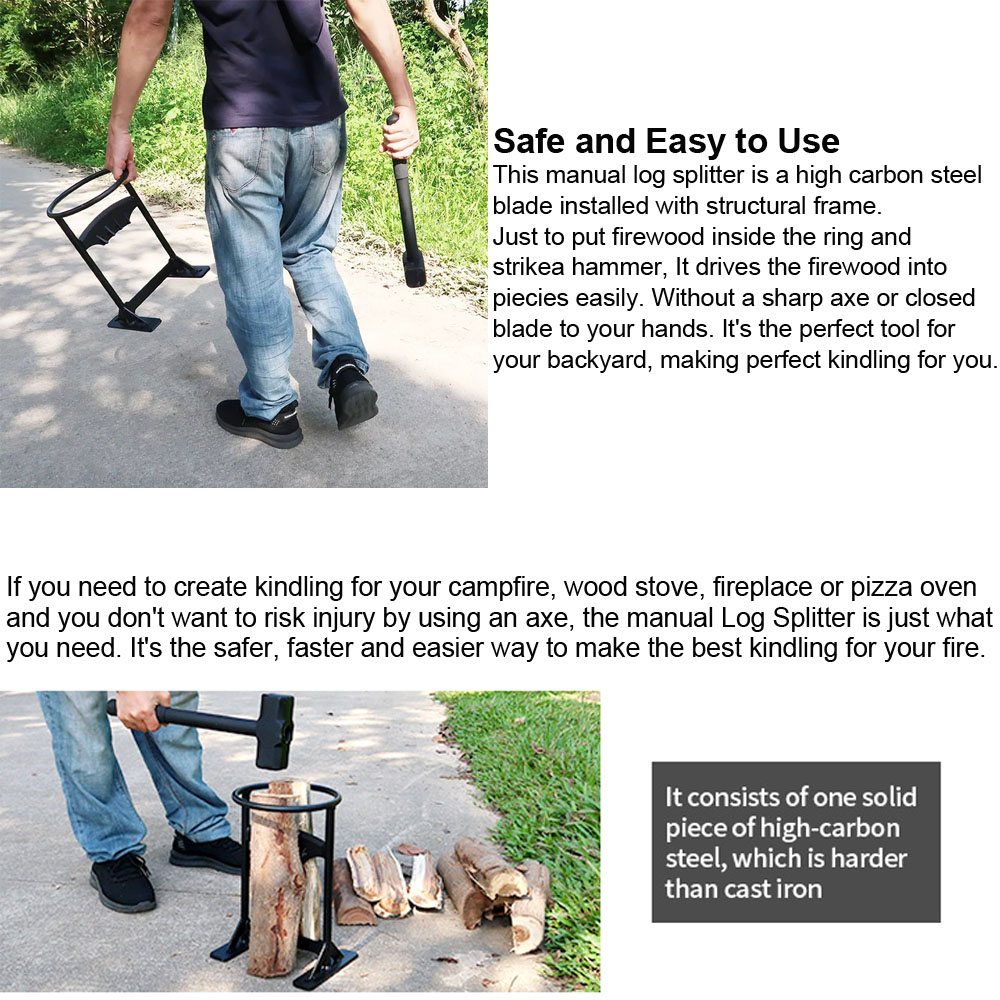 Safe and Easy to Use

This manual log splitter is a high carbon steel blade installed with structural frame. Just to put firewood inside the ring and strikea hammer, It drives the firewood into piecies easily. Without a sharp axe or closed blade to your hands. It's the perfect tool for your backyard, making perfect kindling for you.

If you need to create kindling for your campfire, wood stove, fireplace or pizza oven and you don't want to risk injury by using an axe, the manual Log Splitter is just what you need. It's the safer, faster and easier way to make the best kindling for your fire.

It consists of one solid piece of high-carbon steel, which is harder than cast iron